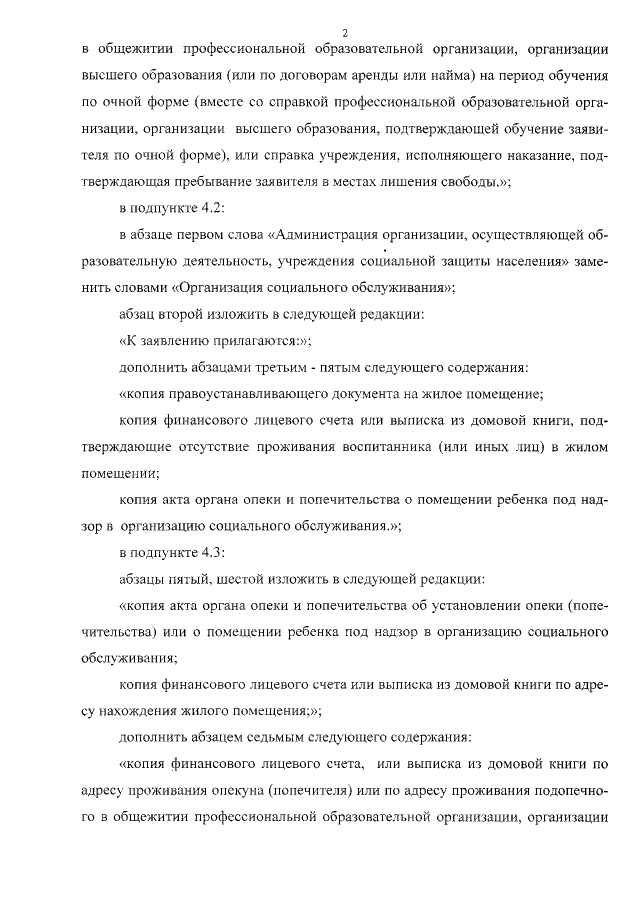 2

в общежитии профессиональной образовательной организации, организации высшего образования (или по договорам аренды или найма) на период обучения по очной форме (вместе со справкой профессиональной образовательной организации, организации высшего образования, подтверждающей обучение заявителя по очной форме), или справка учреждения, исполняющего наказание, подтверждающая пребывание заявителя в местах лишения свободы.»;

в подпункте 4.2:

в абзаце первом слова «Администрация организации, осуществляющей образовательную деятельность, учреждения социальной защиты населения» заменить словами «Организация социального обслуживания»;

абзац второй изложить в следующей редакции:

«К заявлению прилагаются:»;

дополнить абзацами третьим - пятым следующего содержания:

«копия правоустанавливающего документа на жилое помещение;

копия финансового лицевого счета или выписка из домовой книги, подтверждающие отсутствие проживания воспитанника (или иных лиц) в жилом помещении;

копия акта органа опеки и попечительства о помещении ребенка под надзор в организацию социального обслуживания.»;

в подпункте 4.3:

абзацы пятый, шестой изложить в следующей редакции:

«копия акта органа опеки и попечительства об установлении опеки (попечительства) или о помещении ребенка под надзор в организацию социального обслуживания;

копия финансового лицевого счета или выписка из домовой книги по адресу нахождения жилого помещения;»;

дополнить абзацем седьмым следующего содержания:

«копия финансового лицевого счета, или выписка из домовой книги по адресу проживания опекуна (попечителя) или по адресу проживания подопечного в общежитии профессиональной образовательной организации, организации